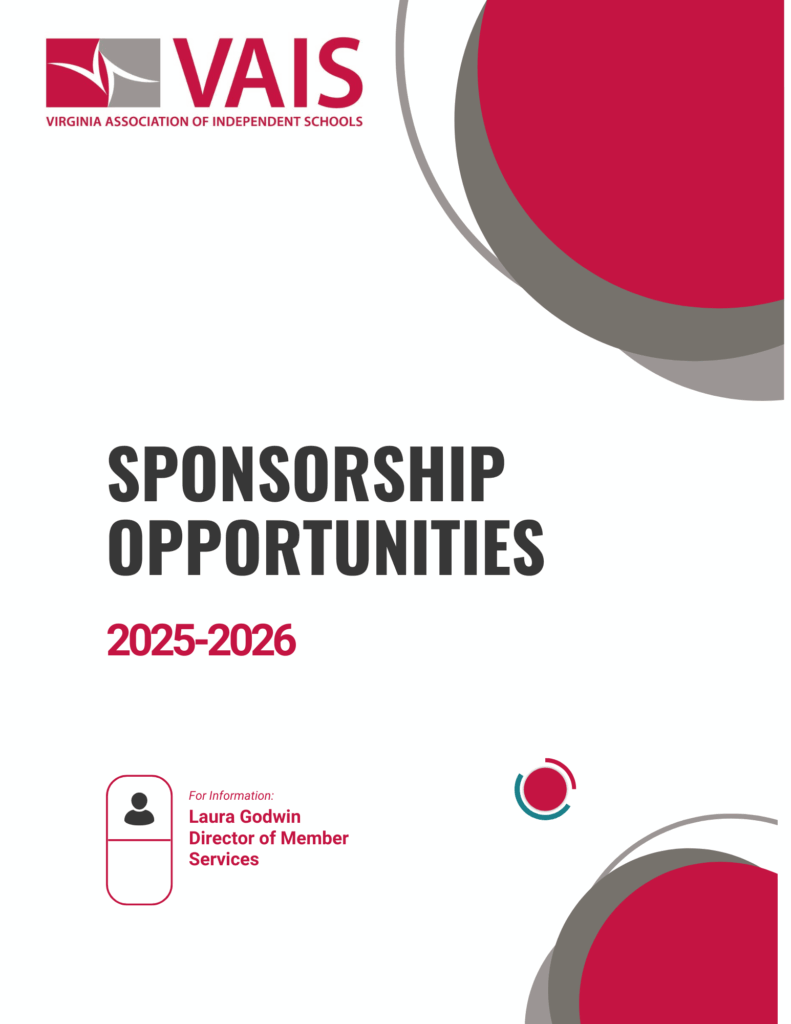 VAIS
VIRGINIA ASSOCIATION OF INDEPENDENT SCHOOLS

SPONSORSHIP OPPORTUNITIES

2025-2026

For Information:
Laura Godwin
Director of Member Services